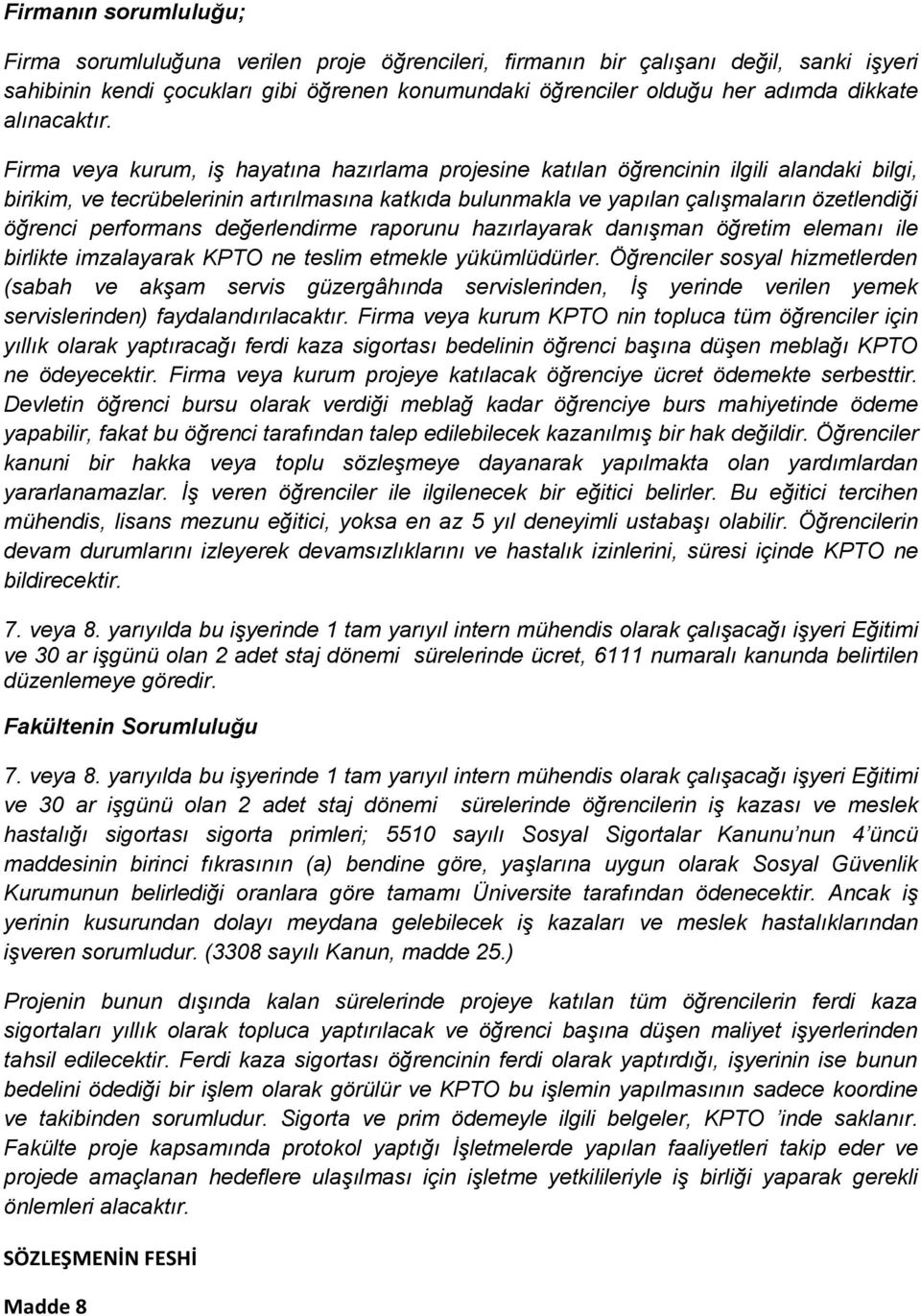 Firmanın sorumluluğu;

Firma sorumluluğuna verilen proje öğrencileri, firmanın bir çalışanı değil, sanki işyeri sahibinin kendi çocukları gibi öğrenen konumundaki öğrenciler olduğu her adımda dikkate alınacaktır.

Firma veya kurum, iş hayatına hazırlama projesine katılan öğrencinin ilgili alandaki bilgi, birikim, ve tecrübelerinin artırılmasına katkıda bulunmakla ve yapılan çalışmaların özetlendiği öğrenci performans değerlendirme raporunu hazırlayarak danışman öğretim elemanı ile birlikte imzalayarak KPTO ne teslim etmekle yükümlüdürler. Öğrenciler sosyal hizmetlerden (sabah ve akşam servis güzergâhında servislerinden, İş yerinde verilen yemek servislerinden) faydalandırılacaktır. Firma veya kurum KPTO nin topluca tüm öğrenciler için yıllık olarak yaptıracağı ferdi kaza sigortası bedelinin öğrenci başına düşen meblağı KPTO ne ödeyecektir. Firma veya kurum projeye katılacak öğrenciye ücret ödemekte serbesttir. Devletin öğrenci bursu olarak verdiği meblağ kadar öğrenciye burs mahiyetinde ödeme yapabilir, fakat bu öğrenci tarafından talep edilebilecek kazanılmış bir hak değildir. Öğrenciler kanuni bir hakka veya toplu sözleşmeye dayanarak yapılmakta olan yardımlardan yararlanamazlar. İş veren öğrenciler ile ilgilenecek bir eğitici belirler. Bu eğitici tercihen mühendis, lisans mezunu eğitici, yoksa en az 5 yıl deneyimli ustabaşı olabilir. Öğrencilerin devam durumlarını izleyerek devamsızlıklarını ve hastalık izinlerini, süresi içinde KPTO ne bildirecektir.

7. veya 8. yarıyılda bu işyerinde 1 tam yarıyıl intern mühendis olarak çalışacağı işyeri Eğitimi ve 30 ar işgünü olan 2 adet staj dönemi sürelerinde ücret, 6111 numaralı kanunda belirtilen düzenlemeye göredir.

Fakültenin Sorumluluğu

7. veya 8. yarıyılda bu işyerinde 1 tam yarıyıl intern mühendis olarak çalışacağı işyeri Eğitimi ve 30 ar işgünü olan 2 adet staj dönemi sürelerinde öğrencilerin iş kazası ve meslek hastalığı sigortası sigorta primleri; 5510 sayılı Sosyal Sigortalar Kanunu'nun 4'üncü maddesinin birinci fıkrasının (a) bendine göre, yaşlarına uygun olarak Sosyal Güvenlik Kurumunun belirlediği oranlara göre tamamı Üniversite tarafından ödenecektir. Ancak iş yerinin kusurundan dolayı meydana gelebilecek iş kazaları ve meslek hastalıklarından işveren sorumludur. (3308 sayılı Kanun, madde 25.)

Projenin bunun dışında kalan sürelerinde projeye katılan tüm öğrencilerin ferdi kaza sigortaları yıllık olarak topluca yaptırılacak ve öğrenci başına düşen maliyet işyerlerinden tahsil edilecektir. Ferdi kaza sigortası öğrencinin ferdi olarak yaptırdığı, işyerinin ise bunun bedelini ödediği bir işlem olarak görülür ve KPTO bu işlemin yapılmasının sadece koordine ve takibinden sorumludur. Sigorta ve prim ödemeyle ilgili belgeler, KPTO 'inde saklanır. Fakülte proje kapsamında protokol yaptığı İşletmelerde yapılan faaliyetleri takip eder ve projede amaçlanan hedeflere ulaşılması için işletme yetkilileriyle iş birliği yaparak gerekli önlemleri alacaktır.

SÖZLEŞMENİN FESHİ

Madde 8